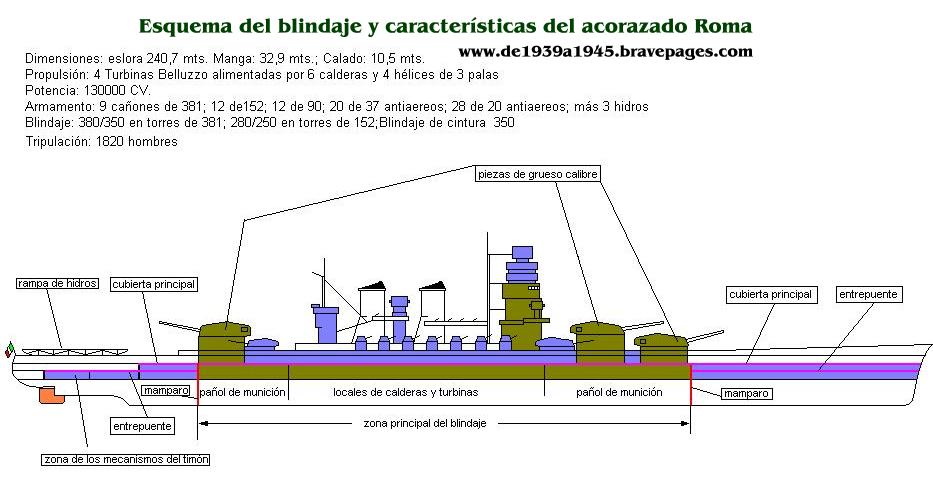 Esquema del blindaje y características del acorazado Roma

www.de1939a1945.bravepages.com

Dimensiones: eslora 240,7 mts. Manga: 32,9 mts.; Calado: 10,5 mts.
Propulsión: 4 Turbinas Belluzzo alimentadas por 6 calderas y 4 hélices de 3 palas
Potencia: 130000 CV.
Armamento: 9 cañones de 381; 12 de152; 12 de 90; 20 de 37 antiaereos; 28 de 20 antiaereos; más 3 hidros
Blindaje: 380/350 en torres de 381; 280/250 en torres de 152;Blindaje de cintura 350
Tripulación: 1820 hombres

piezas de grueso calibre

rampa de hidros

cubierta principal

cubierta principal

entrepuente

mamparo

pañol de munición

locales de calderas y turbinas

pañol de munición

mamparo

entrepuente

zona principal del blindaje

zona de los mecanismos del timón